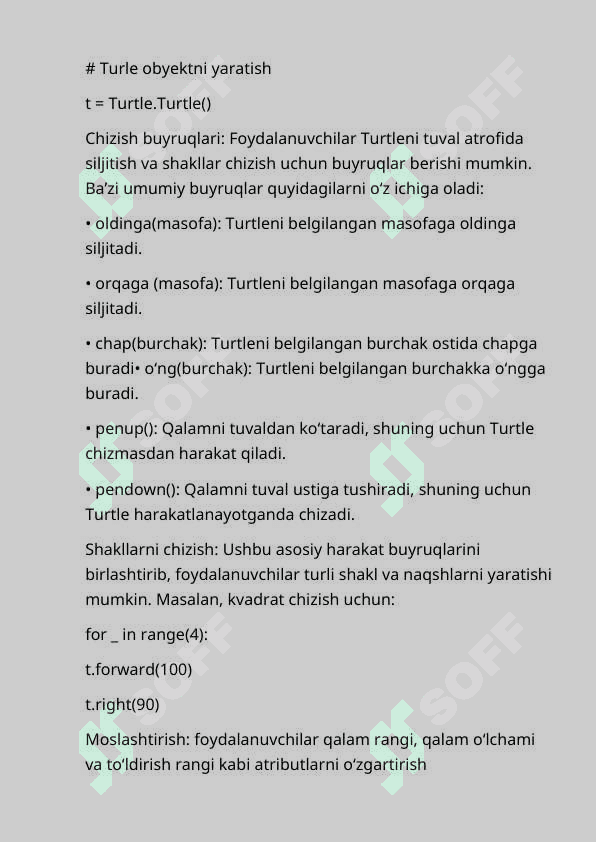 # Turle obyektni yaratish

t = Turtle.Turtle()

Chizish buyruqlari: Foydalanuvchilar Turtleni tuval atrofida siljitish va shakllar chizish uchun buyruqlar berishi mumkin. Ba’zi umumiy buyruqlar quyidagilarni o‘z ichiga oladi:

• oldinga(masofa): Turtleni belgilangan masofaga oldinga siljitadi.

• orqaga (masofa): Turtleni belgilangan masofaga orqaga siljitadi.

• chap(burchak): Turtleni belgilangan burchak ostida chapga buradi• o‘ng(burchak): Turtleni belgilangan burchakka o‘ngga buradi.

• penup(): Qalamni tuvaldan ko‘taradi, shuning uchun Turtle chizmasdan harakat qiladi.

• pendown(): Qalamni tuval ustiga tushiradi, shuning uchun Turtle harakatlanayotganda chizadi.

Shakllarni chizish: Ushbu asosiy harakat buyruqlarini birlashtirib, foydalanuvchilar turli shakl va naqshlarni yaratishi mumkin. Masalan, kvadrat chizish uchun:

for _ in range(4):

t.forward(100)

t.right(90)

Moslashtirish: foydalanuvchilar qalam rangi, qalam o‘lchami va to‘ldirish rangi kabi atributlarni o‘zgartirish

SOFF